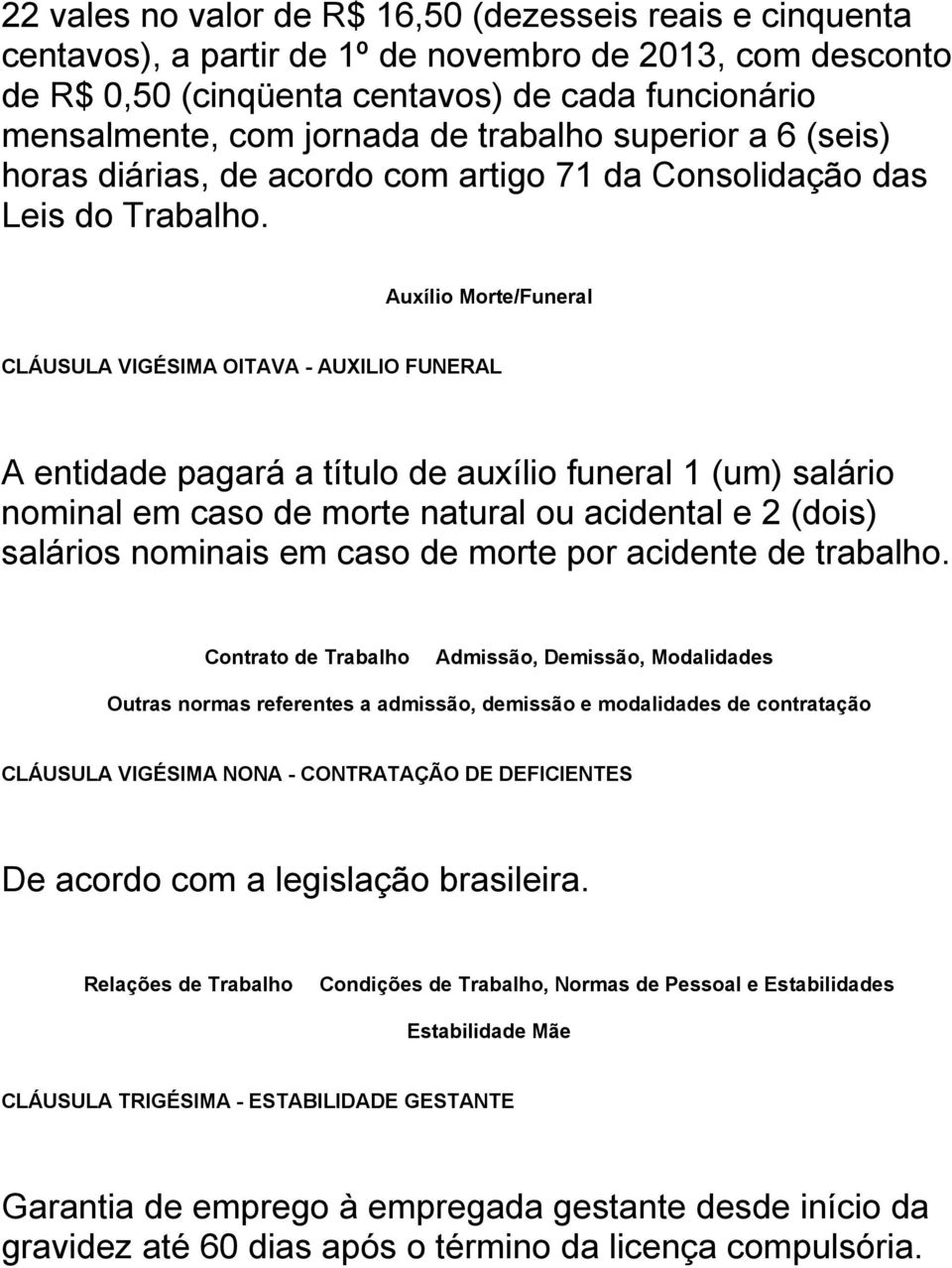 22 vales no valor de R$ 16,50 (dezesseis reais e cinquenta centavos), a partir de 1º de novembro de 2013, com desconto de R$ 0,50 (cinqüenta centavos) de cada funcionário mensalmente, com jornada de trabalho superior a 6 (seis) horas diárias, de acordo com artigo 71 da Consolidação das Leis do Trabalho.

Auxílio Morte/Funeral

CLÁUSULA VIGÉSIMA OITAVA - AUXILIO FUNERAL

A entidade pagará a título de auxílio funeral 1 (um) salário nominal em caso de morte natural ou acidental e 2 (dois) salários nominais em caso de morte por acidente de trabalho.

Contrato de Trabalho Admissão, Demissão, Modalidades

Outras normas referentes a admissão, demissão e modalidades de contratação

CLÁUSULA VIGÉSIMA NONA - CONTRATAÇÃO DE DEFICIENTES

De acordo com a legislação brasileira.

Relações de Trabalho Condições de Trabalho, Normas de Pessoal e Estabilidades

Estabilidade Mãe

CLÁUSULA TRIGÉSIMA - ESTABILIDADE GESTANTE

Garantia de emprego à empregada gestante desde início da gravidez até 60 dias após o término da licença compulsória.